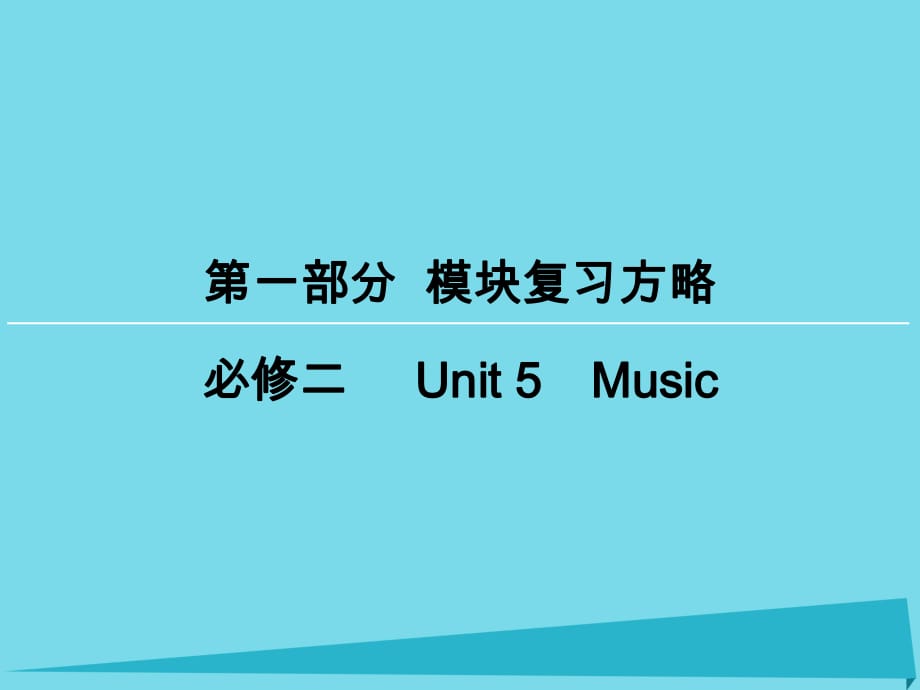 第一部分　模块复习方略

必修二　Unit 5　Music